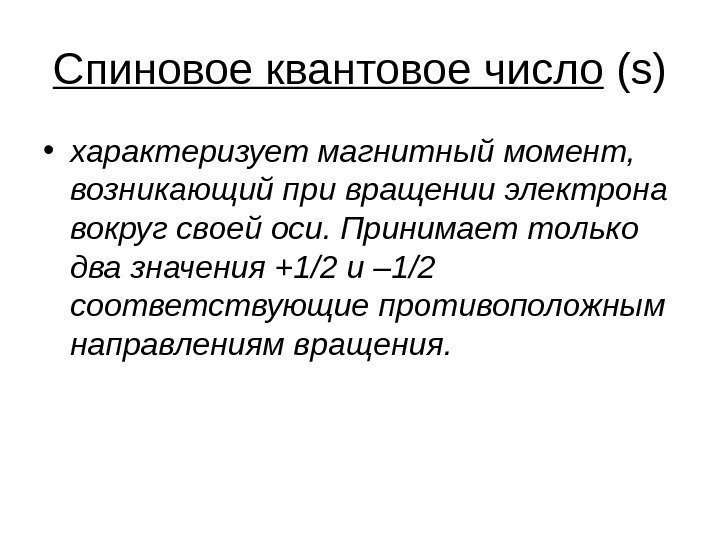 Спиновое квантовое число (s)

• характеризует магнитный момент, возникающий при вращении электрона вокруг своей оси. Принимает только два значения +1/2 и –1/2 соответствующие противоположным направлениям вращения.